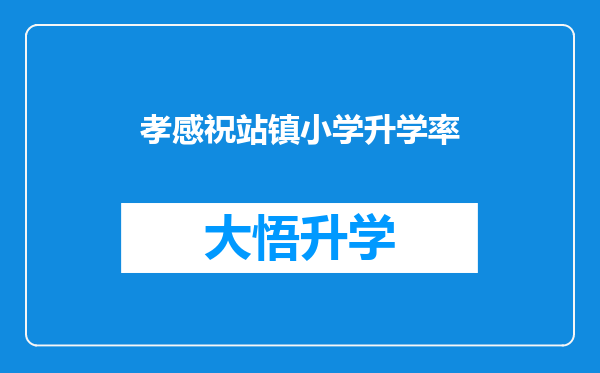 孝感祝站镇小学升学率

大悟升学